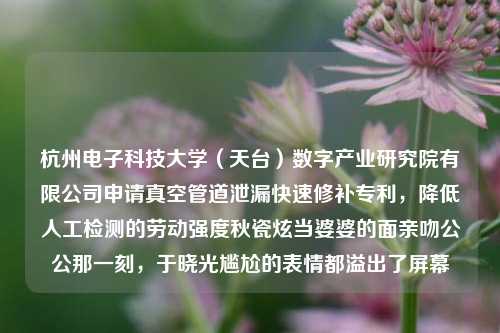 杭州电子科技大学（天台）数字产业研究院有限公司申请真空管道泄漏快速修补专利，降低人工检测的劳动强度秋瓷炫当婆婆的面亲吻公公那一刻，于晓光尴尬的表情都溢出了屏幕